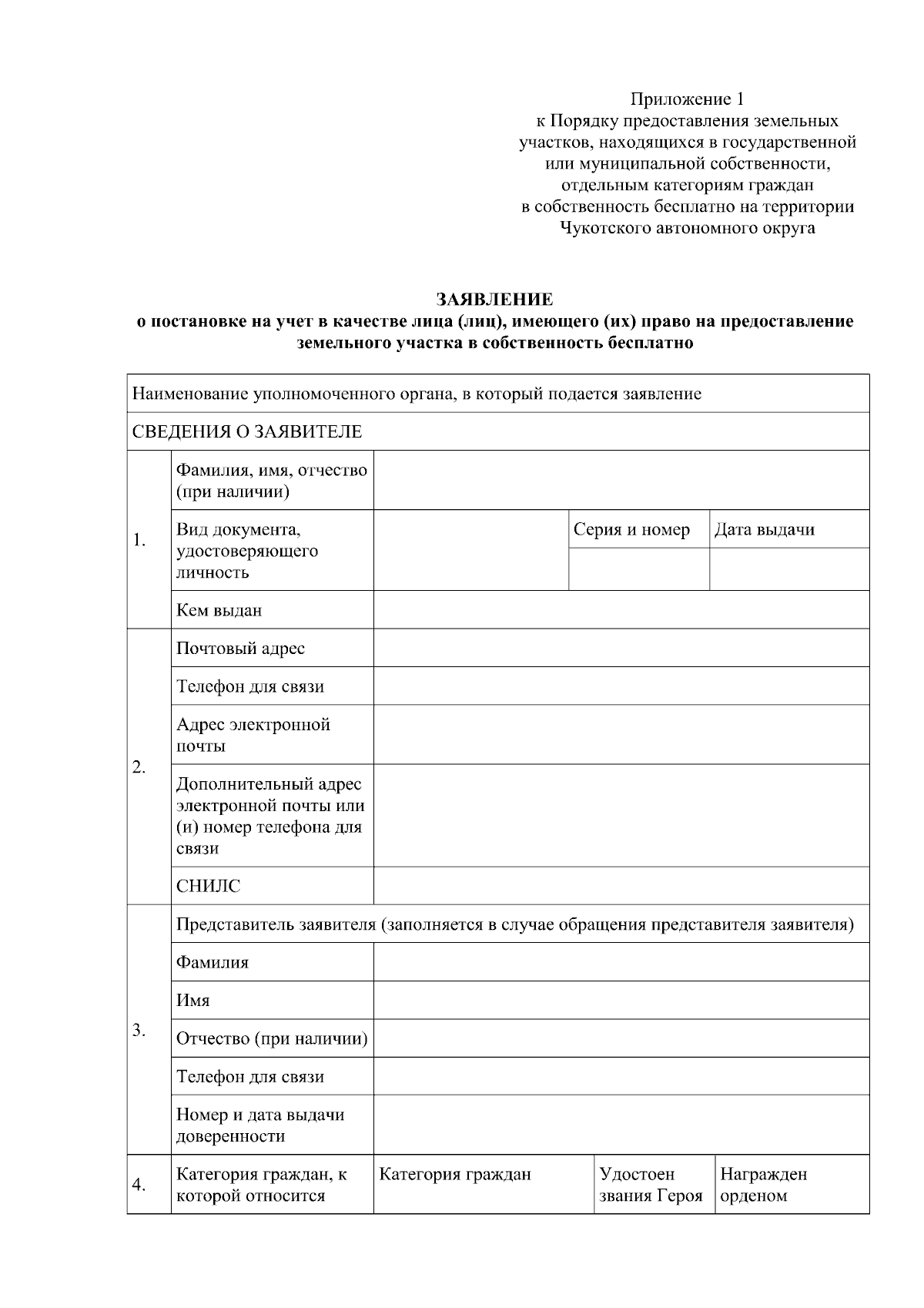 Приложение 1
к Порядку предоставления земельных участков, находящихся в государственной или муниципальной собственности, отдельным категориям граждан в собственность бесплатно на территории Чукотского автономного округа

ЗАЯВЛЕНИЕ
о постановке на учет в качестве лица (лиц), имеющего (их) право на предоставление земельного участка в собственность бесплатно

| Наименование уполномоченного органа, в который подается заявление | | | | |
|---|---|---|---|---|
| СВЕДЕНИЯ О ЗАЯВИТЕЛЕ | | | | |
| 1. | Фамилия, имя, отчество (при наличии) | | | |
| | Вид документа, удостоверяющего личность | | Серия и номер | Дата выдачи |
| | | | | |
| | Кем выдан | | | |
| 2. | Почтовый адрес | | | |
| | Телефон для связи | | | |
| | Адрес электронной почты | | | |
| | Дополнительный адрес электронной почты или (и) номер телефона для связи | | | |
| | СНИЛС | | | |
| 3. | Представитель заявителя (заполняется в случае обращения представителя заявителя) | | | |
| | Фамилия | | | |
| | Имя | | | |
| | Отчество (при наличии) | | | |
| | Телефон для связи | | | |
| | Номер и дата выдачи доверенности | | | |
| 4. | Категория граждан, к которой относится | Категория граждан | Удостоен звания Героя | Награжден орденом |